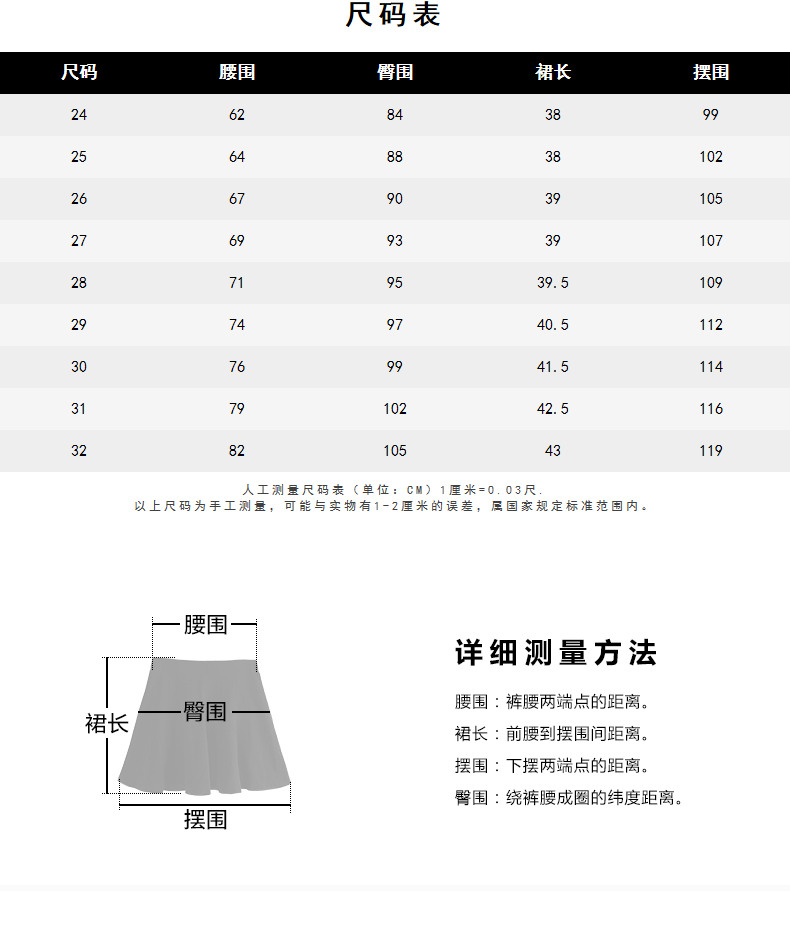 尺码表

| 尺码 | 腰围 | 臀围 | 裙长 | 摆围 |
|---|---|---|---|---|
| 24 | 62 | 84 | 38 | 99 |
| 25 | 64 | 88 | 38 | 102 |
| 26 | 67 | 90 | 39 | 105 |
| 27 | 69 | 93 | 39 | 107 |
| 28 | 71 | 95 | 39.5 | 109 |
| 29 | 74 | 97 | 40.5 | 112 |
| 30 | 76 | 99 | 41.5 | 114 |
| 31 | 79 | 102 | 42.5 | 116 |
| 32 | 82 | 105 | 43 | 119 |

人工测量尺码表（单位：CM）1厘米=0.03尺.
以上尺码为手工测量，可能与实物有1-2厘米的误差，属国家规定标准范围内。

腰围
裙长
臀围
摆围

详细测量方法

腰围：裤腰两端点的距离。
裙长：前腰到摆围间距离。
摆围：下摆两端点的距离。
臀围：绕裤腰成圈的纬度距离。